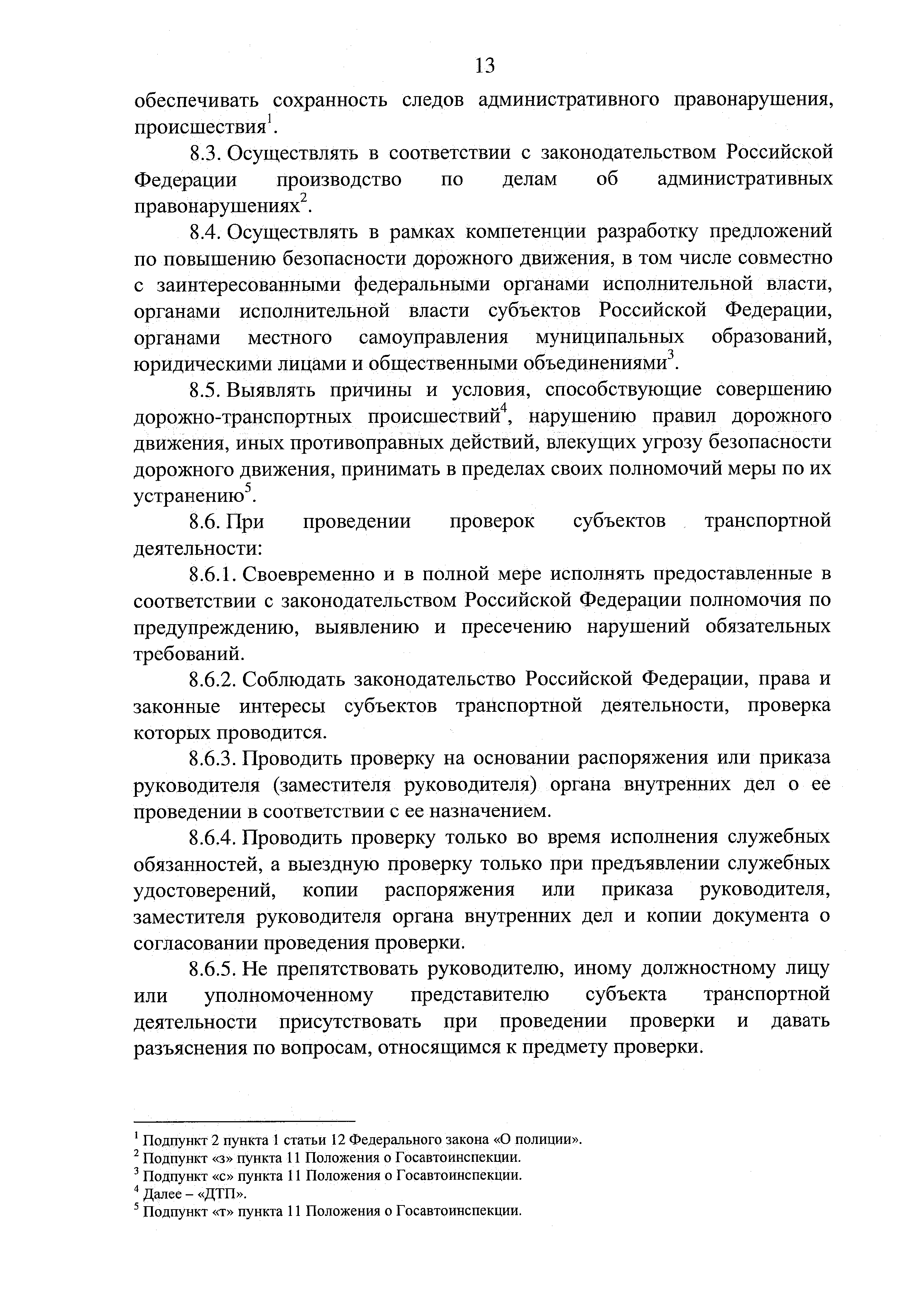 13

обеспечивать сохранность следов административного правонарушения, происшествия$^1$.

8.3. Осуществлять в соответствии с законодательством Российской Федерации производство по делам об административных правонарушениях$^2$.

8.4. Осуществлять в рамках компетенции разработку предложений по повышению безопасности дорожного движения, в том числе совместно с заинтересованными федеральными органами исполнительной власти, органами исполнительной власти субъектов Российской Федерации, органами местного самоуправления муниципальных образований, юридическими лицами и общественными объединениями$^3$.

8.5. Выявлять причины и условия, способствующие совершению дорожно-транспортных происшествий$^4$, нарушению правил дорожного движения, иных противоправных действий, влекущих угрозу безопасности дорожного движения, принимать в пределах своих полномочий меры по их устранению$^5$.

8.6. При проведении проверок субъектов транспортной деятельности:

8.6.1. Своевременно и в полной мере исполнять предоставленные в соответствии с законодательством Российской Федерации полномочия по предупреждению, выявлению и пресечению нарушений обязательных требований.

8.6.2. Соблюдать законодательство Российской Федерации, права и законные интересы субъектов транспортной деятельности, проверка которых проводится.

8.6.3. Проводить проверку на основании распоряжения или приказа руководителя (заместителя руководителя) органа внутренних дел о ее проведении в соответствии с ее назначением.

8.6.4. Проводить проверку только во время исполнения служебных обязанностей, а выездную проверку только при предъявлении служебных удостоверений, копии распоряжения или приказа руководителя, заместителя руководителя органа внутренних дел и копии документа о согласовании проведения проверки.

8.6.5. Не препятствовать руководителю, иному должностному лицу или уполномоченному представителю субъекта транспортной деятельности присутствовать при проведении проверки и давать разъяснения по вопросам, относящимся к предмету проверки.

$^1$ Подпункт 2 пункта 1 статьи 12 Федерального закона «О полиции».
$^2$ Подпункт «з» пункта 11 Положения о Госавтоинспекции.
$^3$ Подпункт «с» пункта 11 Положения о Госавтоинспекции.
$^4$ Далее – «ДТП».
$^5$ Подпункт «т» пункта 11 Положения о Госавтоинспекции.